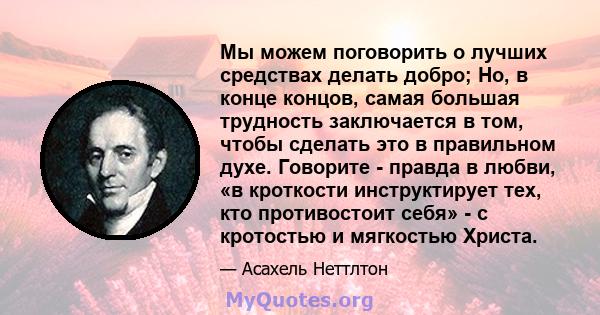 Мы можем поговорить о лучших средствах делать добро; Но, в конце концов, самая большая трудность заключается в том, чтобы сделать это в правильном духе. Говорите - правда в любви, «в кроткости инструктирует тех, кто противостоит себя» - с кротостью и мягкостью Христа.

— Асахель Неттлтон

MyQuotes.org